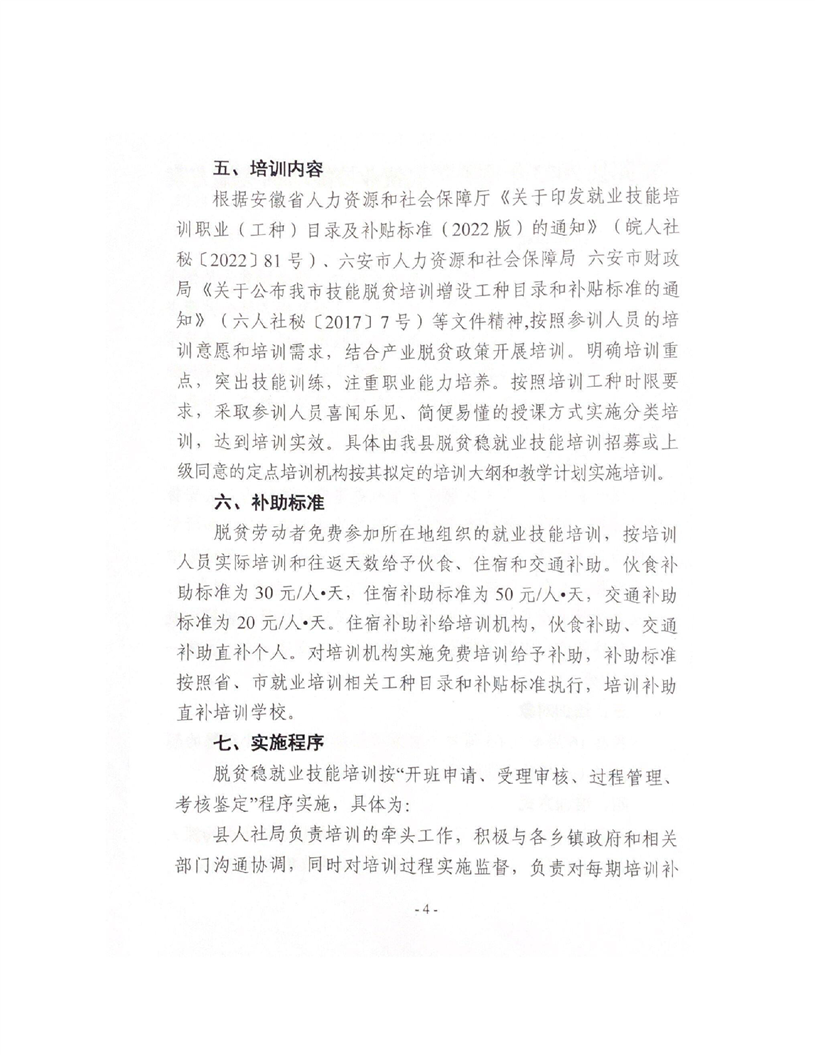 五、培训内容

根据安徽省人力资源和社会保障厅《关于印发就业技能培训职业（工种）目录及补贴标准（2022版）的通知》（皖人社秘〔2022〕81号）、六安市人力资源和社会保障局 六安市财政局《关于公布我市技能脱贫培训增设工种目录和补贴标准的通知》（六人社秘〔2017〕7号）等文件精神，按照参训人员的培训意愿和培训需求，结合产业脱贫政策开展培训。明确培训重点，突出技能训练，注重职业能力培养。按照培训工种时限要求，采取参训人员喜闻乐见、简便易懂的授课方式实施分类培训，达到培训实效。具体由我县脱贫稳就业技能培训招募或上级同意的定点培训机构按其拟定的培训大纲和教学计划实施培训。

六、补助标准

脱贫劳动者免费参加所在地组织的就业技能培训，按培训人员实际培训和往返天数给予伙食、住宿和交通补助。伙食补助标准为30元/人•天，住宿补助标准为50元/人•天，交通补助标准为20元/人•天。住宿补助补给培训机构，伙食补助、交通补助直补个人。对培训机构实施免费培训给予补助，补助标准按照省、市就业培训相关工种目录和补贴标准执行，培训补助直补培训学校。

七、实施程序

脱贫稳就业技能培训按“开班申请、受理审核、过程管理、考核鉴定”程序实施，具体为：

县人社局负责培训的牵头工作，积极与各乡镇政府和相关部门沟通协调，同时对培训过程实施监督，负责对每期培训补

- 4 -